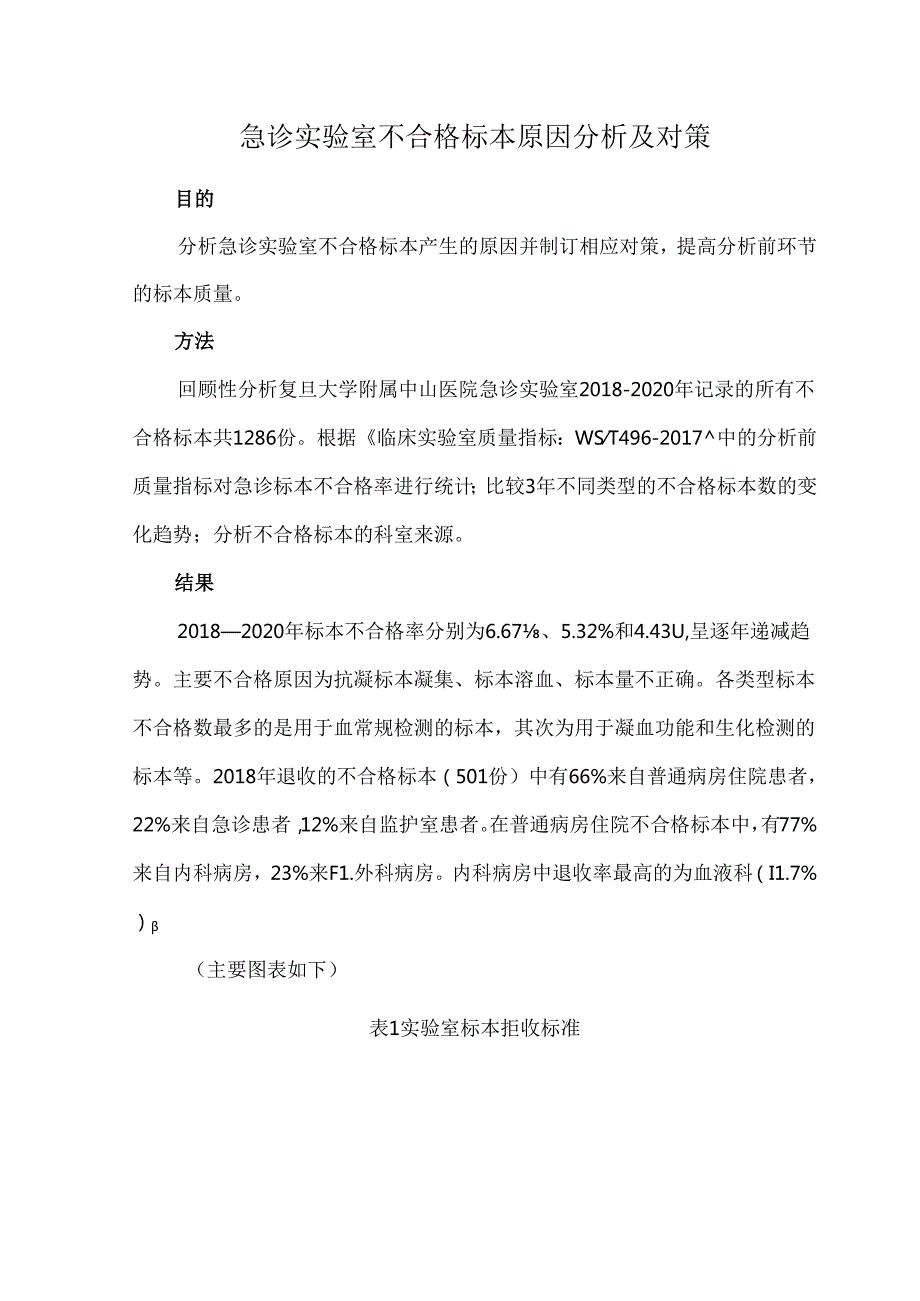 急诊实验室不合格标本原因分析及对策

目的

分析急诊实验室不合格标本产生的原因并制订相应对策，提高分析前环节的标本质量。

方法

回顾性分析复旦大学附属中山医院急诊实验室2018-2020年记录的所有不合格标本共1286份。根据《临床实验室质量指标：WS/T496-2017^中的分析前质量指标对急诊标本不合格率进行统计；比较3年不同类型的不合格标本数的变化趋势；分析不合格标本的科室来源。

结果

2018—2020年标本不合格率分别为6.67⅛、5.32%和4.43U,呈逐年递减趋势。主要不合格原因为抗凝标本凝集、标本溶血、标本量不正确。各类型标本不合格数最多的是用于血常规检测的标本，其次为用于凝血功能和生化检测的标本等。2018年退收的不合格标本（501份）中有66%来自普通病房住院患者，22%来自急诊患者,12%来自监护室患者。在普通病房住院不合格标本中，有77%来自内科病房，23%来F1.外科病房。内科病房中退收率最高的为血液科（I1.7%）β

（主要图表如下）

表1实验室标本拒收标准